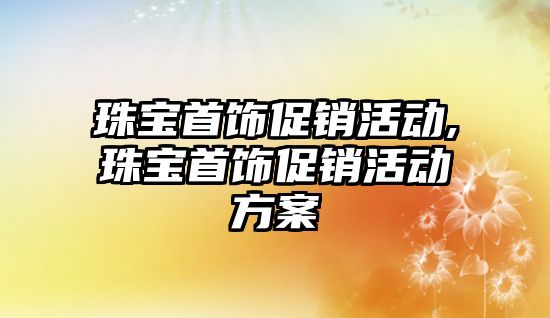 珠宝首饰促销活动,珠宝首饰促销活动方案